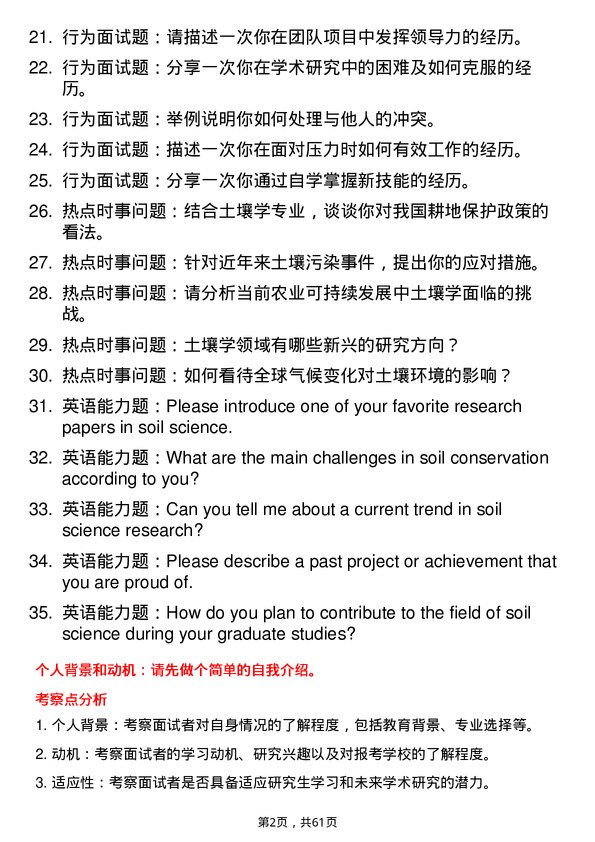 21. 行为面试题：请描述一次你在团队项目中发挥领导力的经历。

22. 行为面试题：分享一次你在学术研究中的困难及如何克服的经历。

23. 行为面试题：举例说明你如何处理与他人的冲突。

24. 行为面试题：描述一次你在面对压力时如何有效工作的经历。

25. 行为面试题：分享一次你通过自学掌握新技能的经历。

26. 热点时事问题：结合土壤学专业，谈谈你对我国耕地保护政策的看法。

27. 热点时事问题：针对近年来土壤污染事件，提出你的应对措施。

28. 热点时事问题：请分析当前农业可持续发展中土壤学面临的挑战。

29. 热点时事问题：土壤学领域有哪些新兴的研究方向？

30. 热点时事问题：如何看待全球气候变化对土壤环境的影响？

31. 英语能力题：Please introduce one of your favorite research papers in soil science.

32. 英语能力题：What are the main challenges in soil conservation according to you?

33. 英语能力题：Can you tell me about a current trend in soil science research?

34. 英语能力题：Please describe a past project or achievement that you are proud of.

35. 英语能力题：How do you plan to contribute to the field of soil science during your graduate studies?

个人背景和动机：请先做个简单的自我介绍。

考察点分析

1. 个人背景：考察面试者对自身情况的了解程度，包括教育背景、专业选择等。

2. 动机：考察面试者的学习动机、研究兴趣以及对报考学校的了解程度。

3. 适应性：考察面试者是否具备适应研究生学习和未来学术研究的潜力。

第2页，共61页